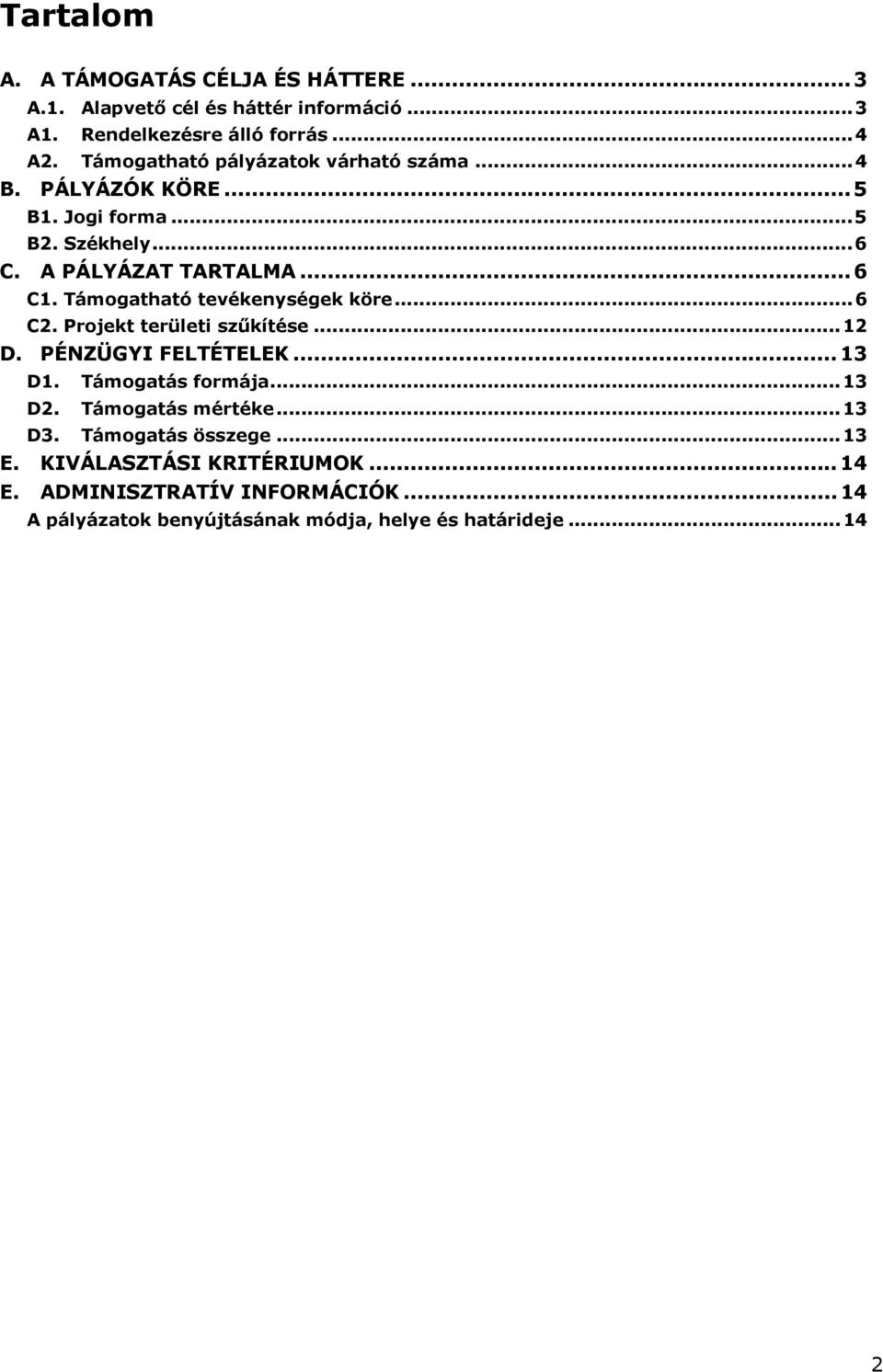 Tartalom

A. A TÁMOGATÁS CÉLJA ÉS HÁTTERE ... 3
A.1. Alapvető cél és háttér információ ... 3
A1. Rendelkezésre álló forrás ... 4
A2. Támogatható pályázatok várható száma ... 4
B. PÁLYÁZÓK KÖRE ... 5
B1. Jogi forma ... 5
B2. Székhely ... 6
C. A PÁLYÁZAT TARTALMA ... 6
C1. Támogatható tevékenységek köre ... 6
C2. Projekt területi szűkítése ... 12
D. PÉNZÜGYI FELTÉTELEK ... 13
D1. Támogatás formája ... 13
D2. Támogatás mértéke ... 13
D3. Támogatás összege ... 13
E. KIVÁLASZTÁSI KRITÉRIUMOK ... 14
E. ADMINISZTRATÍV INFORMÁCIÓK ... 14
A pályázatok benyújtásának módja, helye és határideje ... 14

2